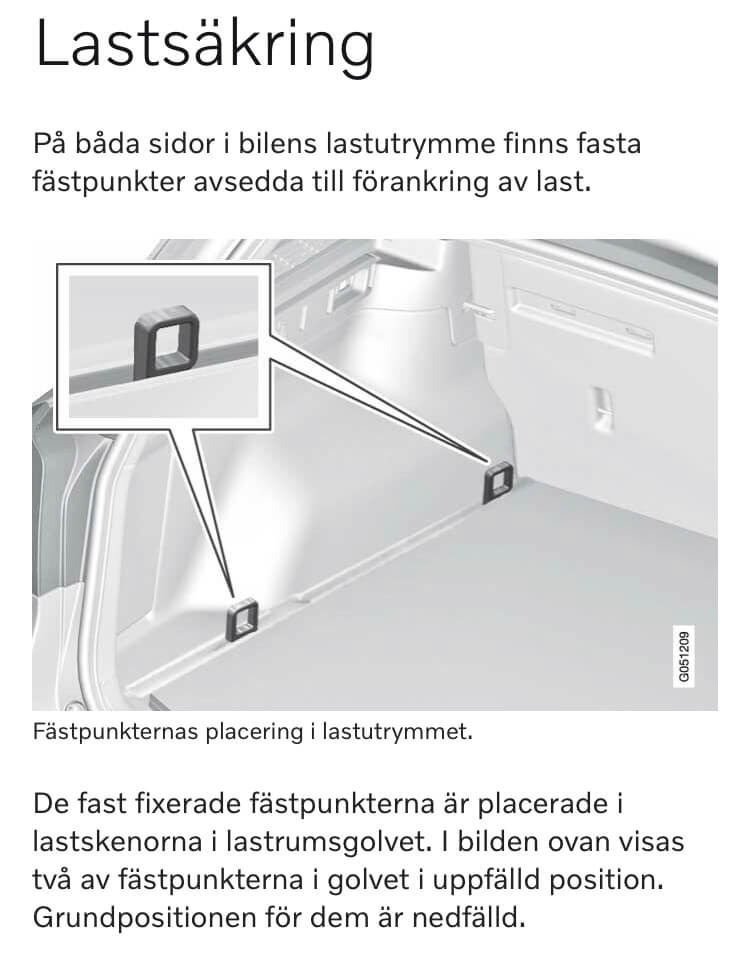 Lastsäkring

På båda sidor i bilens lastutrymme finns fasta fästpunkter avsedda till förankring av last.

G051209

Fästpunkternas placering i lastutrymmet.

De fast fixerade fästpunkterna är placerade i lastskenorna i lastrumsgolvet. I bilden ovan visas två av fästpunkterna i golvet i uppfälld position. Grundpositionen för dem är nedfälld.